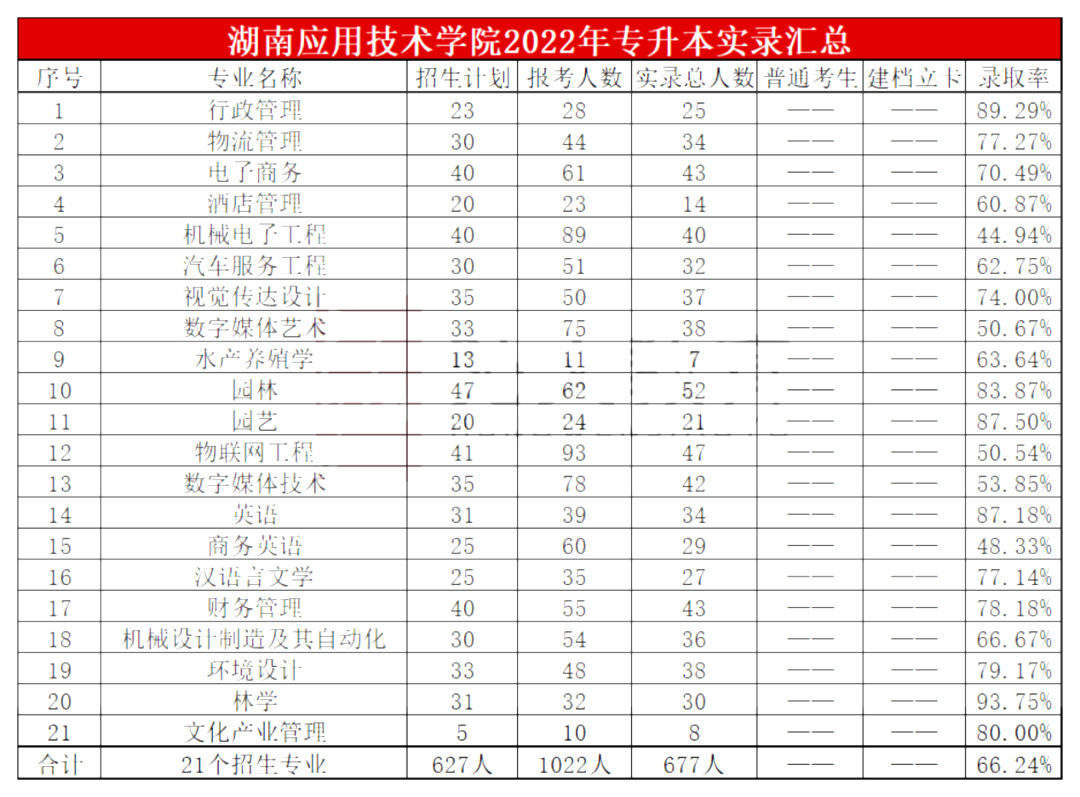 湖南应用技术学院2022年专升本实录汇总

| 序号 | 专业名称 | 招生计划 | 报考人数 | 实录总人数 | 普通考生 | 建档立卡 | 录取率 |
|---|---|---|---|---|---|---|---|
| 1 | 行政管理 | 23 | 28 | 25 | —— | —— | 89.29% |
| 2 | 物流管理 | 30 | 44 | 34 | —— | —— | 77.27% |
| 3 | 电子商务 | 40 | 61 | 43 | —— | —— | 70.49% |
| 4 | 酒店管理 | 20 | 23 | 14 | —— | —— | 60.87% |
| 5 | 机械电子工程 | 40 | 89 | 40 | —— | —— | 44.94% |
| 6 | 汽车服务工程 | 30 | 51 | 32 | —— | —— | 62.75% |
| 7 | 视觉传达设计 | 35 | 50 | 37 | —— | —— | 74.00% |
| 8 | 数字媒体艺术 | 33 | 75 | 38 | —— | —— | 50.67% |
| 9 | 水产养殖学 | 13 | 11 | 7 | —— | —— | 63.64% |
| 10 | 园林 | 47 | 62 | 52 | —— | —— | 83.87% |
| 11 | 园艺 | 20 | 24 | 21 | —— | —— | 87.50% |
| 12 | 物联网工程 | 41 | 93 | 47 | —— | —— | 50.54% |
| 13 | 数字媒体技术 | 35 | 78 | 42 | —— | —— | 53.85% |
| 14 | 英语 | 31 | 39 | 34 | —— | —— | 87.18% |
| 15 | 商务英语 | 25 | 60 | 29 | —— | —— | 48.33% |
| 16 | 汉语言文学 | 25 | 35 | 27 | —— | —— | 77.14% |
| 17 | 财务管理 | 40 | 55 | 43 | —— | —— | 78.18% |
| 18 | 机械设计制造及其自动化 | 30 | 54 | 36 | —— | —— | 66.67% |
| 19 | 环境设计 | 33 | 48 | 38 | —— | —— | 79.17% |
| 20 | 林学 | 31 | 32 | 30 | —— | —— | 93.75% |
| 21 | 文化产业管理 | 5 | 10 | 8 | —— | —— | 80.00% |
| 合计 | 21个招生专业 | 627人 | 1022人 | 677人 | —— | —— | 66.24% |